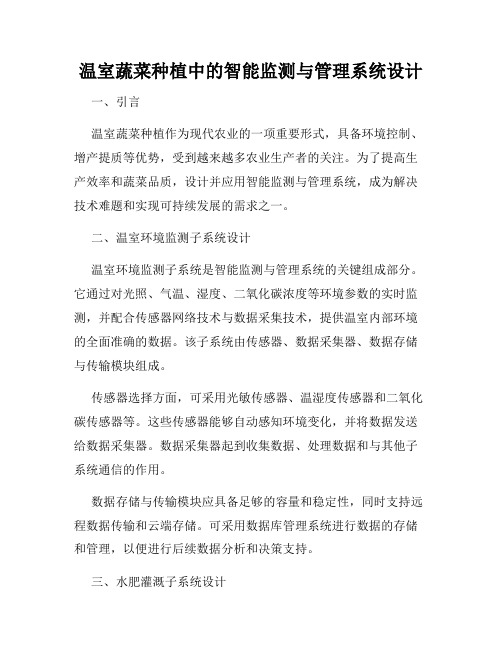 温室蔬菜种植中的智能监测与管理系统设计

一、引言

温室蔬菜种植作为现代农业的一项重要形式，具备环境控制、增产提质等优势，受到越来越多农业生产者的关注。为了提高生产效率和蔬菜品质，设计并应用智能监测与管理系统，成为解决技术难题和实现可持续发展的需求之一。

二、温室环境监测子系统设计

温室环境监测子系统是智能监测与管理系统的关键组成部分。它通过对光照、气温、湿度、二氧化碳浓度等环境参数的实时监测，并配合传感器网络技术与数据采集技术，提供温室内部环境的全面准确的数据。该子系统由传感器、数据采集器、数据存储与传输模块组成。

传感器选择方面，可采用光敏传感器、温湿度传感器和二氧化碳传感器等。这些传感器能够自动感知环境变化，并将数据发送给数据采集器。数据采集器起到收集数据、处理数据和与其他子系统通信的作用。

数据存储与传输模块应具备足够的容量和稳定性，同时支持远程数据传输和云端存储。可采用数据库管理系统进行数据的存储和管理，以便进行后续数据分析和决策支持。

三、水肥灌溉子系统设计